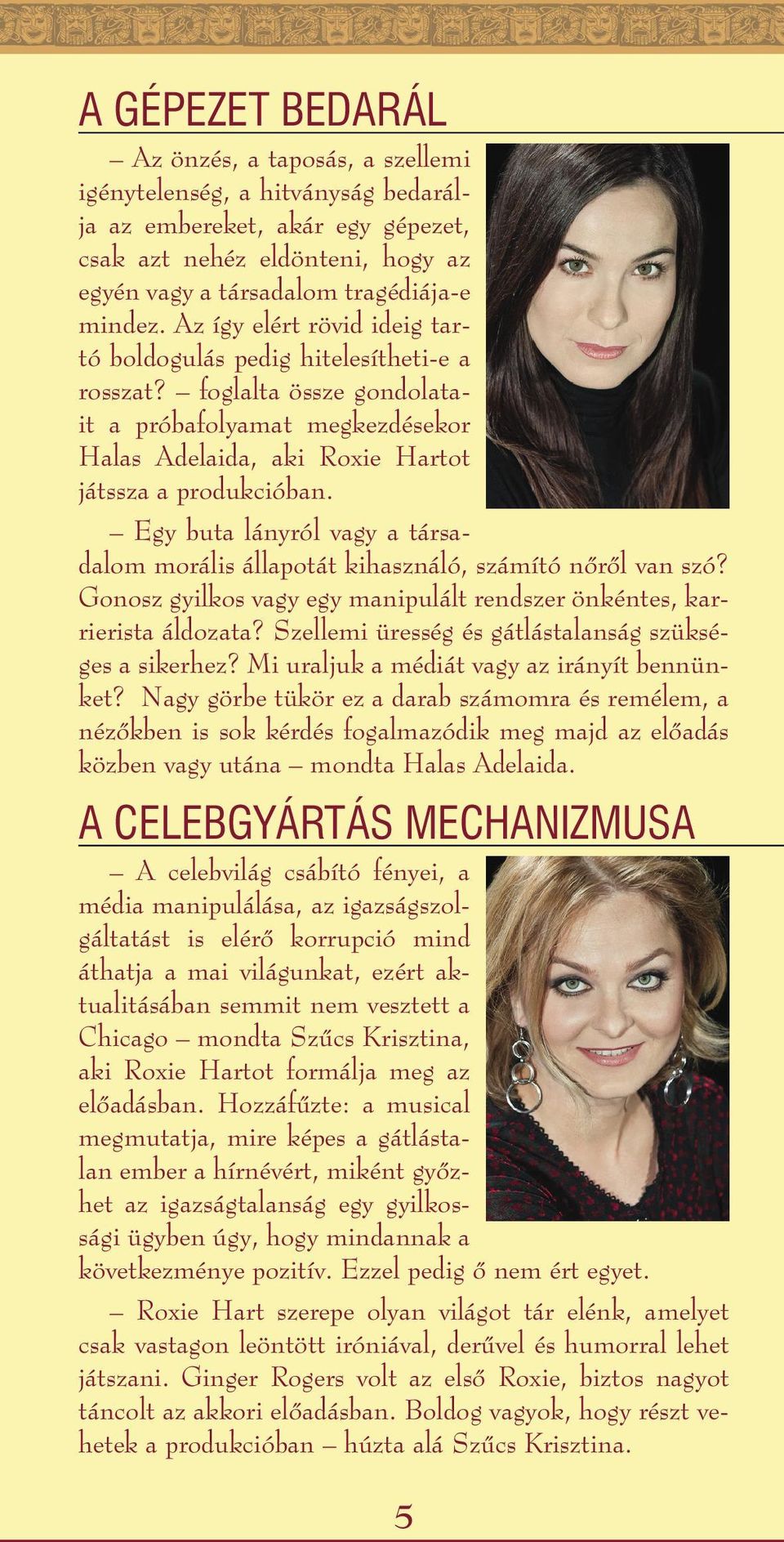 A GÉPEZET BEDARÁL

– Az önzés, a taposás, a szellemi igénytelenség, a hitványság bedarálja az embereket, akár egy gépezet, csak azt nehéz eldönteni, hogy az egyén vagy a társadalom tragédiája-e mindez. Az így elért rövid ideig tartó boldogulás pedig hitelesítheti-e a rosszat? – foglalta össze gondolatait a próbafolyamat megkezdésekor Halas Adelaida, aki Roxie Hartot játssza a produkcióban.

– Egy buta lányról vagy a társadalom morális állapotát kihasználó, számító nőről van szó? Gonosz gyilkos vagy egy manipulált rendszer önkéntes, karrierista áldozata? Szellemi üresség és gátlástalanság szükséges a sikerhez? Mi uraljuk a médiát vagy az irányít bennünket? Nagy görbe tükör ez a darab számomra és remélem, a nézőkben is sok kérdés fogalmazódik meg majd az előadás közben vagy utána – mondta Halas Adelaida.

A CELEBGYÁRTÁS MECHANIZMUSA

– A celebvilág csábító fényei, a média manipulálása, az igazságszolgáltatást is elérő korrupció mind áthatja a mai világunkat, ezért aktualitásában semmit nem vesztett a Chicago – mondta Szűcs Krisztina, aki Roxie Hartot formálja meg az előadásban. Hozzáfűzte: a musical megmutatja, mire képes a gátlástalan ember a hírnévért, miként győzhet az igazságtalanság egy gyilkossági ügyben úgy, hogy mindannak a következménye pozitív. Ezzel pedig ő nem ért egyet.

– Roxie Hart szerepe olyan világot tár elénk, amelyet csak vastagon leöntött iróniával, derűvel és humorral lehet játszani. Ginger Rogers volt az első Roxie, biztos nagyot táncolt az akkori előadásban. Boldog vagyok, hogy részt vehetek a produkcióban – húzta alá Szűcs Krisztina.

5